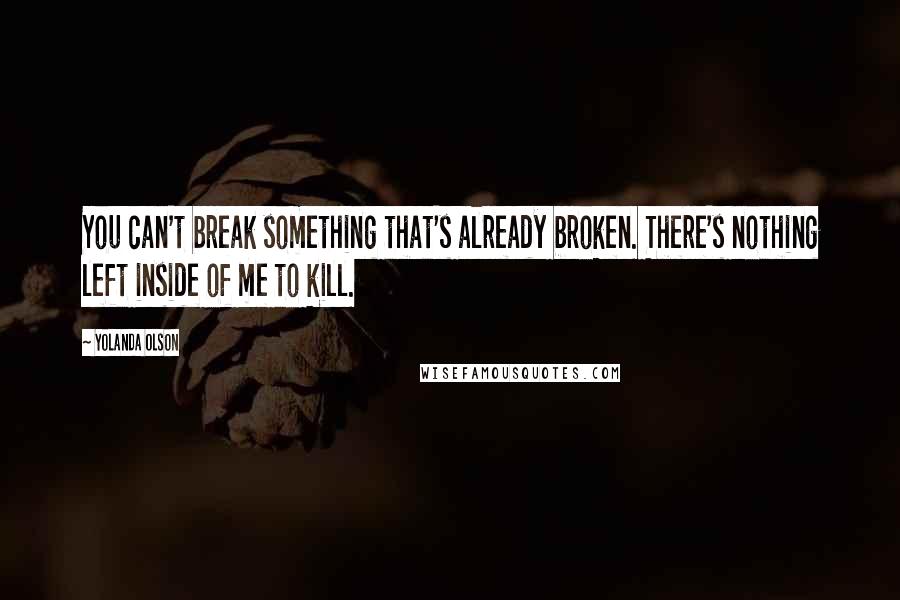 YOU CAN'T BREAK SOMETHING THAT'S ALREADY BROKEN. THERE'S NOTHING LEFT INSIDE OF ME TO KILL.

~ YOLANDA OLSON

WISEFAMOUSQUOTES.COM